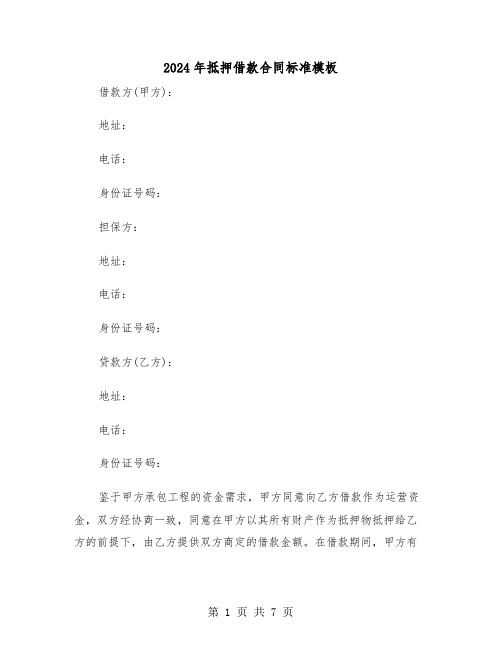 2024年抵押借款合同标准模板

借款方(甲方):

地址:

电话:

身份证号码:

担保方:

地址:

电话:

身份证号码:

贷款方(乙方):

地址:

电话:

身份证号码:

鉴于甲方承包工程的资金需求，甲方同意向乙方借款作为运营资金，双方经协商一致，同意在甲方以其所有财产作为抵押物抵押给乙方的前提下，由乙方提供双方商定的借款金额。在借款期间，甲方有

第 1 页 共 7 页